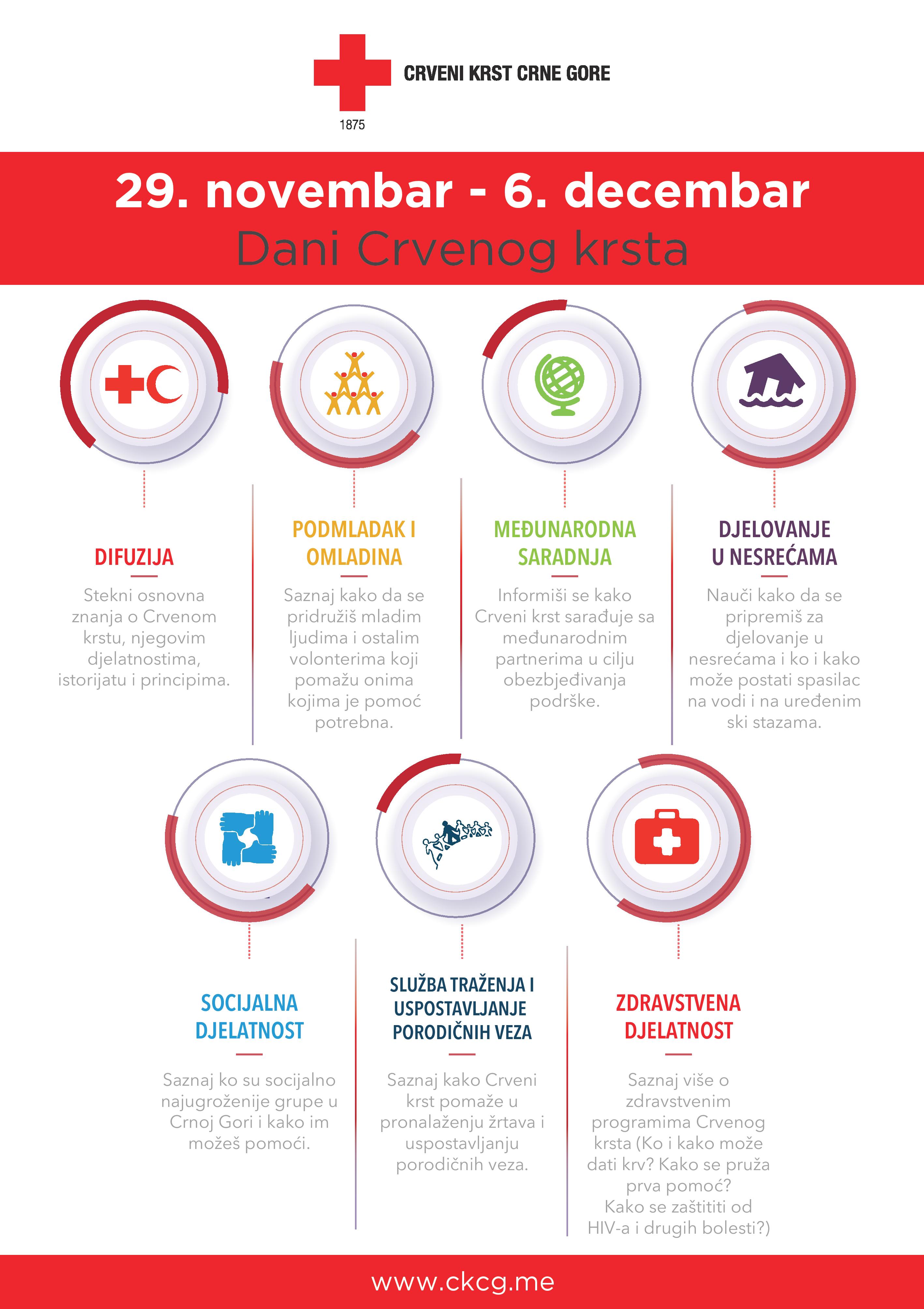 CRVENI KRST CRNE GORE

1875

29. novembar - 6. decembar

Dani Crvenog krsta

DIFUZIJA

Stekni osnovna znanja o Crvenom krstu, njegovim djelatnostima, istorijatu i principima.

PODMLADAK I OMLADINA

Saznaj kako da se pridružiš mladim ljudima i ostalim volonterima koji pomažu onima kojima je pomoć potrebna.

MEĐUNARODNA SARADNJA

Informiši se kako Crveni krst sarađuje sa međunarodnim partnerima u cilju obezbjeđivanja podrške.

DJELOVANJE U NESREĆAMA

Nauči kako da se pripremiš za djelovanje u nesrećama i ko i kako može postati spasilac na vodi i na uređenim ski stazama.

SOCIJALNA DJELATNOST

Saznaj ko su socijalno najugroženije grupe u Crnoj Gori i kako im možeš pomoći.

SLUŽBA TRAŽENJA I USPOSTAVLJANJE PORODIČNIH VEZA

Saznaj kako Crveni krst pomaže u pronalaženju žrtava i uspostavljanju porodičnih veza.

ZDRAVSTVENA DJELATNOST

Saznaj više o zdravstvenim programima Crvenog krsta (Ko i kako može dati krv? Kako se pruža prva pomoć? Kako se zaštititi od HIV-a i drugih bolesti?)

www.ckcg.me